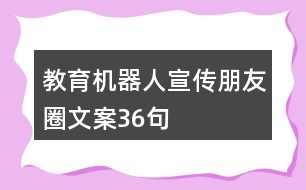 教育机器人宣传朋友圈文案36句